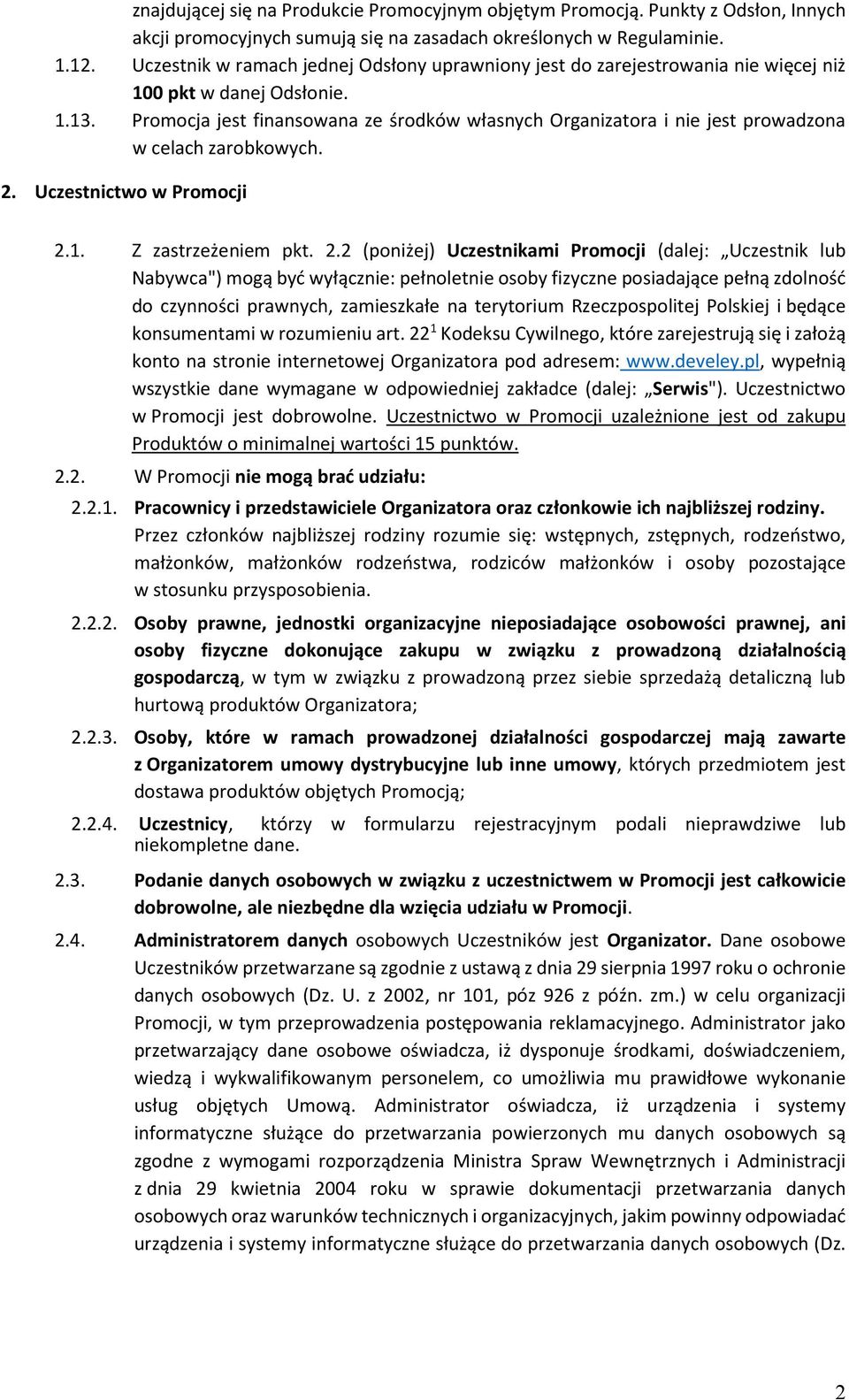 znajdującej się na Produkcie Promocyjnym objętym Promocją. Punkty z Odsłon, Innych akcji promocyjnych sumują się na zasadach określonych w Regulaminie.

1.12. Uczestnik w ramach jednej Odsłony uprawniony jest do zarejestrowania nie więcej niż 100 pkt w danej Odsłonie.

1.13. Promocja jest finansowana ze środków własnych Organizatora i nie jest prowadzona w celach zarobkowych.

2. Uczestnictwo w Promocji

2.1. Z zastrzeżeniem pkt. 2.2 (poniżej) Uczestnikami Promocji (dalej: „Uczestnik lub Nabywca") mogą być wyłącznie: pełnoletnie osoby fizyczne posiadające pełną zdolność do czynności prawnych, zamieszkałe na terytorium Rzeczpospolitej Polskiej i będące konsumentami w rozumieniu art. $22^1$ Kodeksu Cywilnego, które zarejestrują się i założą konto na stronie internetowej Organizatora pod adresem: www.develey.pl, wypełnią wszystkie dane wymagane w odpowiedniej zakładce (dalej: „Serwis"). Uczestnictwo w Promocji jest dobrowolne. Uczestnictwo w Promocji uzależnione jest od zakupu Produktów o minimalnej wartości 15 punktów.

2.2. W Promocji nie mogą brać udziału:

2.2.1. Pracownicy i przedstawiciele Organizatora oraz członkowie ich najbliższej rodziny. Przez członków najbliższej rodziny rozumie się: wstępnych, zstępnych, rodzeństwo, małżonków, małżonków rodzeństwa, rodziców małżonków i osoby pozostające w stosunku przysposobienia.

2.2.2. Osoby prawne, jednostki organizacyjne nieposiadające osobowości prawnej, ani osoby fizyczne dokonujące zakupu w związku z prowadzoną działalnością gospodarczą, w tym w związku z prowadzoną przez siebie sprzedażą detaliczną lub hurtową produktów Organizatora;

2.2.3. Osoby, które w ramach prowadzonej działalności gospodarczej mają zawarte z Organizatorem umowy dystrybucyjne lub inne umowy, których przedmiotem jest dostawa produktów objętych Promocją;

2.2.4. Uczestnicy, którzy w formularzu rejestracyjnym podali nieprawdziwe lub niekompletne dane.

2.3. Podanie danych osobowych w związku z uczestnictwem w Promocji jest całkowicie dobrowolne, ale niezbędne dla wzięcia udziału w Promocji.

2.4. Administratorem danych osobowych Uczestników jest Organizator. Dane osobowe Uczestników przetwarzane są zgodnie z ustawą z dnia 29 sierpnia 1997 roku o ochronie danych osobowych (Dz. U. z 2002, nr 101, póz 926 z późn. zm.) w celu organizacji Promocji, w tym przeprowadzenia postępowania reklamacyjnego. Administrator jako przetwarzający dane osobowe oświadcza, iż dysponuje środkami, doświadczeniem, wiedzą i wykwalifikowanym personelem, co umożliwia mu prawidłowe wykonanie usług objętych Umową. Administrator oświadcza, iż urządzenia i systemy informatyczne służące do przetwarzania powierzonych mu danych osobowych są zgodne z wymogami rozporządzenia Ministra Spraw Wewnętrznych i Administracji z dnia 29 kwietnia 2004 roku w sprawie dokumentacji przetwarzania danych osobowych oraz warunków technicznych i organizacyjnych, jakim powinny odpowiadać urządzenia i systemy informatyczne służące do przetwarzania danych osobowych (Dz.

2